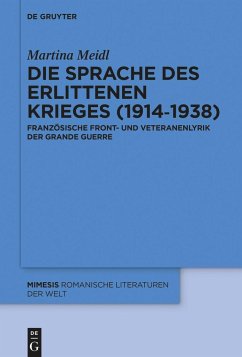 DE GRUYTER

Martina Meidl

DIE SPRACHE DES ERLITTENEN KRIEGES (1914-1938)

FRANZÖSISCHE FRONT- UND VETERANENLYRIK DER GRANDE GUERRE

MIMESIS ROMANISCHE LITERATUREN DER WELT

DE G